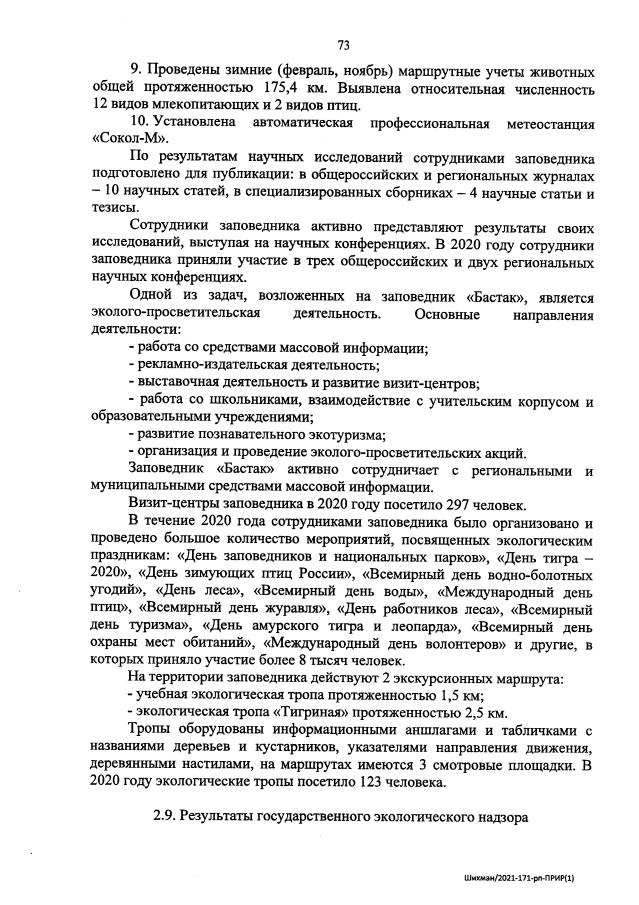 73

9. Проведены зимние (февраль, ноябрь) маршрутные учеты животных общей протяженностью 175,4 км. Выявлена относительная численность 12 видов млекопитающих и 2 видов птиц.

10. Установлена автоматическая профессиональная метеостанция «Сокол-М».

По результатам научных исследований сотрудниками заповедника подготовлено для публикации: в общероссийских и региональных журналах – 10 научных статей, в специализированных сборниках – 4 научные статьи и тезисы.

Сотрудники заповедника активно представляют результаты своих исследований, выступая на научных конференциях. В 2020 году сотрудники заповедника приняли участие в трех общероссийских и двух региональных научных конференциях.

Одной из задач, возложенных на заповедник «Бастак», является эколого-просветительская деятельность. Основные направления деятельности:

- работа со средствами массовой информации;
- рекламно-издательская деятельность;
- выставочная деятельность и развитие визит-центров;
- работа со школьниками, взаимодействие с учительским корпусом и образовательными учреждениями;
- развитие познавательного экотуризма;
- организация и проведение эколого-просветительских акций.

Заповедник «Бастак» активно сотрудничает с региональными и муниципальными средствами массовой информации.

Визит-центры заповедника в 2020 году посетило 297 человек.

В течение 2020 года сотрудниками заповедника было организовано и проведено большое количество мероприятий, посвященных экологическим праздникам: «День заповедников и национальных парков», «День тигра – 2020», «День зимующих птиц России», «Всемирный день водно-болотных угодий», «День леса», «Всемирный день воды», «Международный день птиц», «Всемирный день журавля», «День работников леса», «Всемирный день туризма», «День амурского тигра и леопарда», «Всемирный день охраны мест обитаний», «Международный день волонтеров» и другие, в которых приняло участие более 8 тысяч человек.

На территории заповедника действуют 2 экскурсионных маршрута:
- учебная экологическая тропа протяженностью 1,5 км;
- экологическая тропа «Тигриная» протяженностью 2,5 км.

Тропы оборудованы информационными аншлагами и табличками с названиями деревьев и кустарников, указателями направления движения, деревянными настилами, на маршрутах имеются 3 смотровые площадки. В 2020 году экологические тропы посетило 123 человека.

2.9. Результаты государственного экологического надзора

Шихман/2021-171-рп-ПРИР(1)